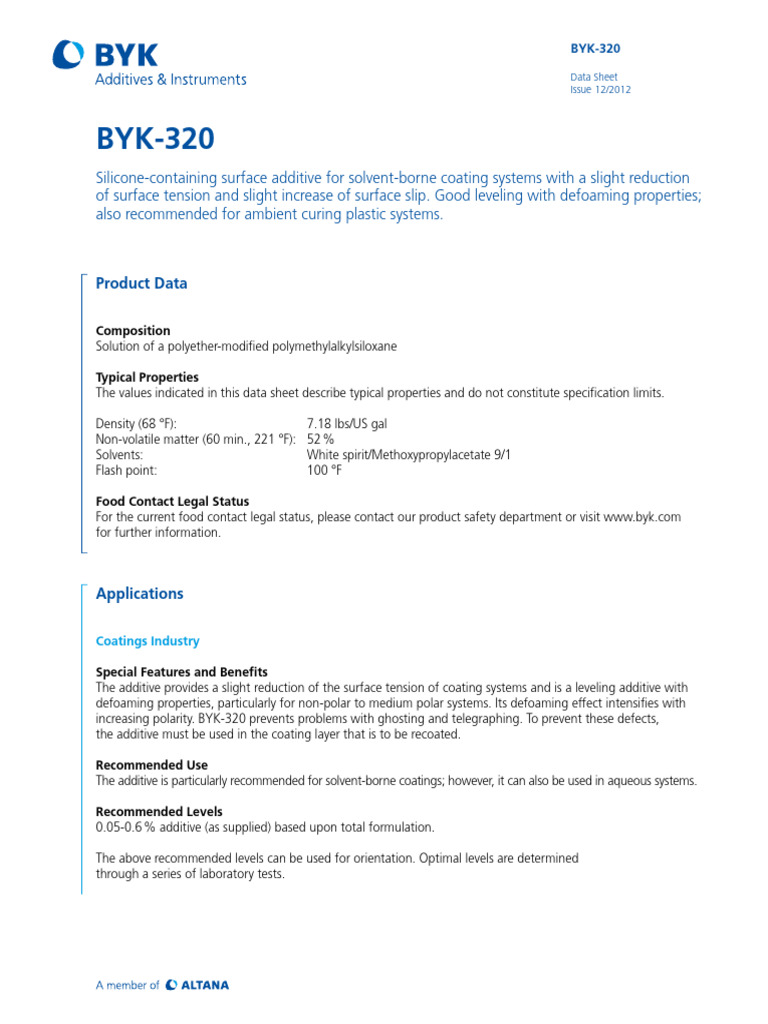 BYK
Additives & Instruments

BYK-320

Data Sheet
Issue 12/2012

BYK-320

Silicone-containing surface additive for solvent-borne coating systems with a slight reduction of surface tension and slight increase of surface slip. Good leveling with defoaming properties; also recommended for ambient curing plastic systems.

Product Data

Composition
Solution of a polyether-modified polymethylalkylsiloxane

Typical Properties
The values indicated in this data sheet describe typical properties and do not constitute specification limits.

| | |
|---|---|
| Density (68 °F): | 7.18 lbs/US gal |
| Non-volatile matter (60 min., 221 °F): | 52 % |
| Solvents: | White spirit/Methoxypropylacetate 9/1 |
| Flash point: | 100 °F |

Food Contact Legal Status
For the current food contact legal status, please contact our product safety department or visit www.byk.com for further information.

Applications

Coatings Industry

Special Features and Benefits
The additive provides a slight reduction of the surface tension of coating systems and is a leveling additive with defoaming properties, particularly for non-polar to medium polar systems. Its defoaming effect intensifies with increasing polarity. BYK-320 prevents problems with ghosting and telegraphing. To prevent these defects, the additive must be used in the coating layer that is to be recoated.

Recommended Use
The additive is particularly recommended for solvent-borne coatings; however, it can also be used in aqueous systems.

Recommended Levels
0.05-0.6 % additive (as supplied) based upon total formulation.

The above recommended levels can be used for orientation. Optimal levels are determined through a series of laboratory tests.

A member of ALTANA